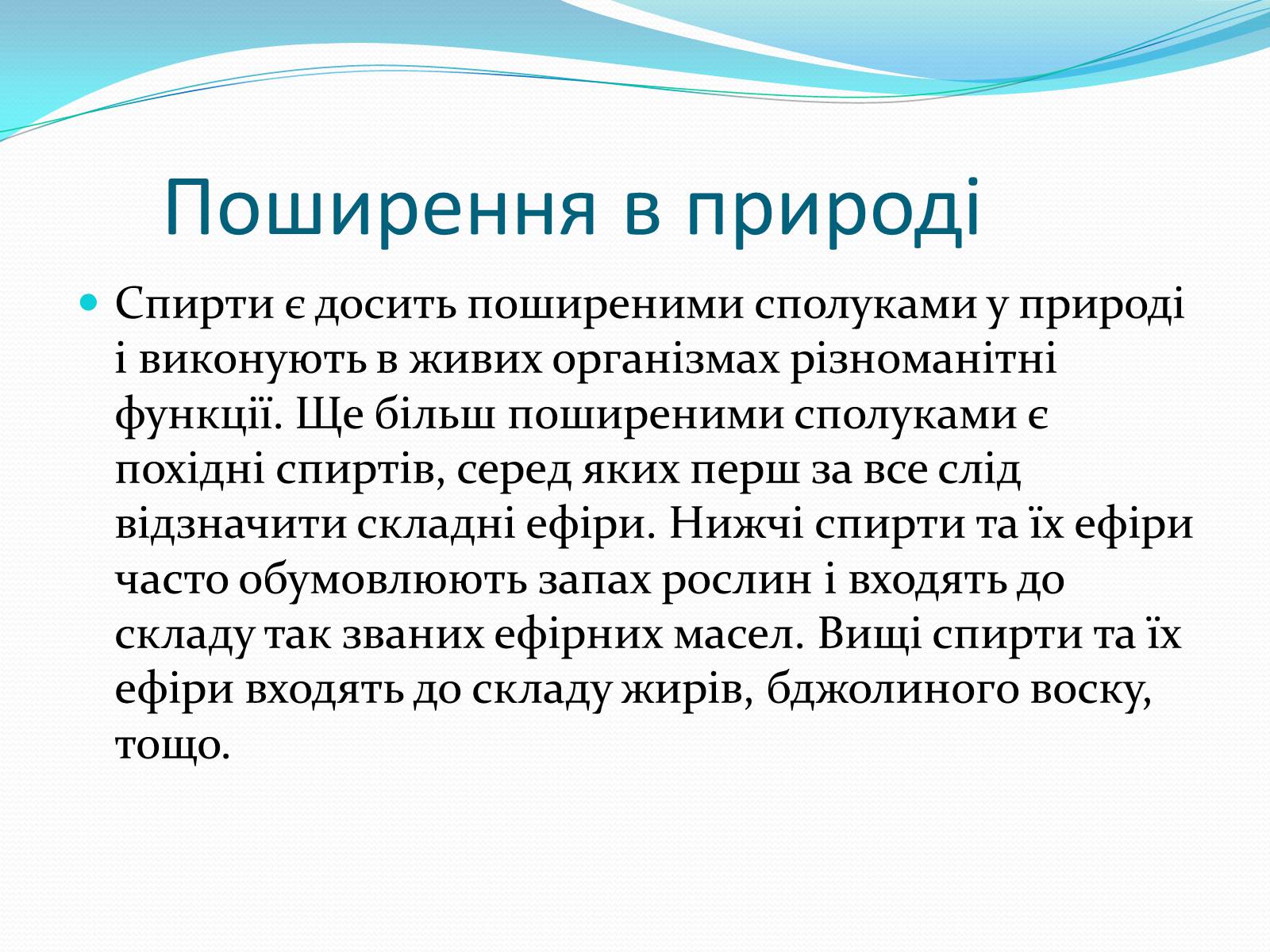 Поширення в природі

Спирти є досить поширеними сполуками у природі і виконують в живих організмах різноманітні функції. Ще більш поширеними сполуками є похідні спиртів, серед яких перш за все слід відзначити складні ефіри. Нижчі спирти та їх ефіри часто обумовлюють запах рослин і входять до складу так званих ефірних масел. Вищі спирти та їх ефіри входять до складу жирів, бджолиного воску, тощо.